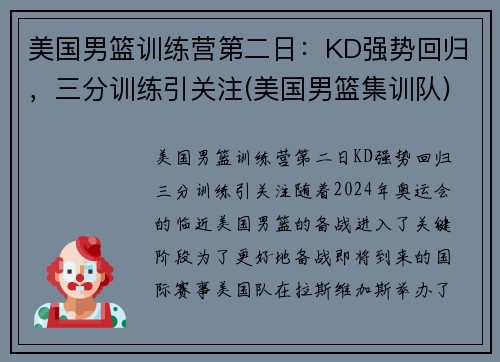 美国男篮训练营第二日：KD强势回归，三分训练引关注(美国男篮集训队)

美国男篮训练营第二日KD强势回归三分训练引关注随着2024年奥运会的临近美国男篮的备战进入了关键阶段为了更好地备战即将到来的国际赛事美国队在拉斯维加斯举办了